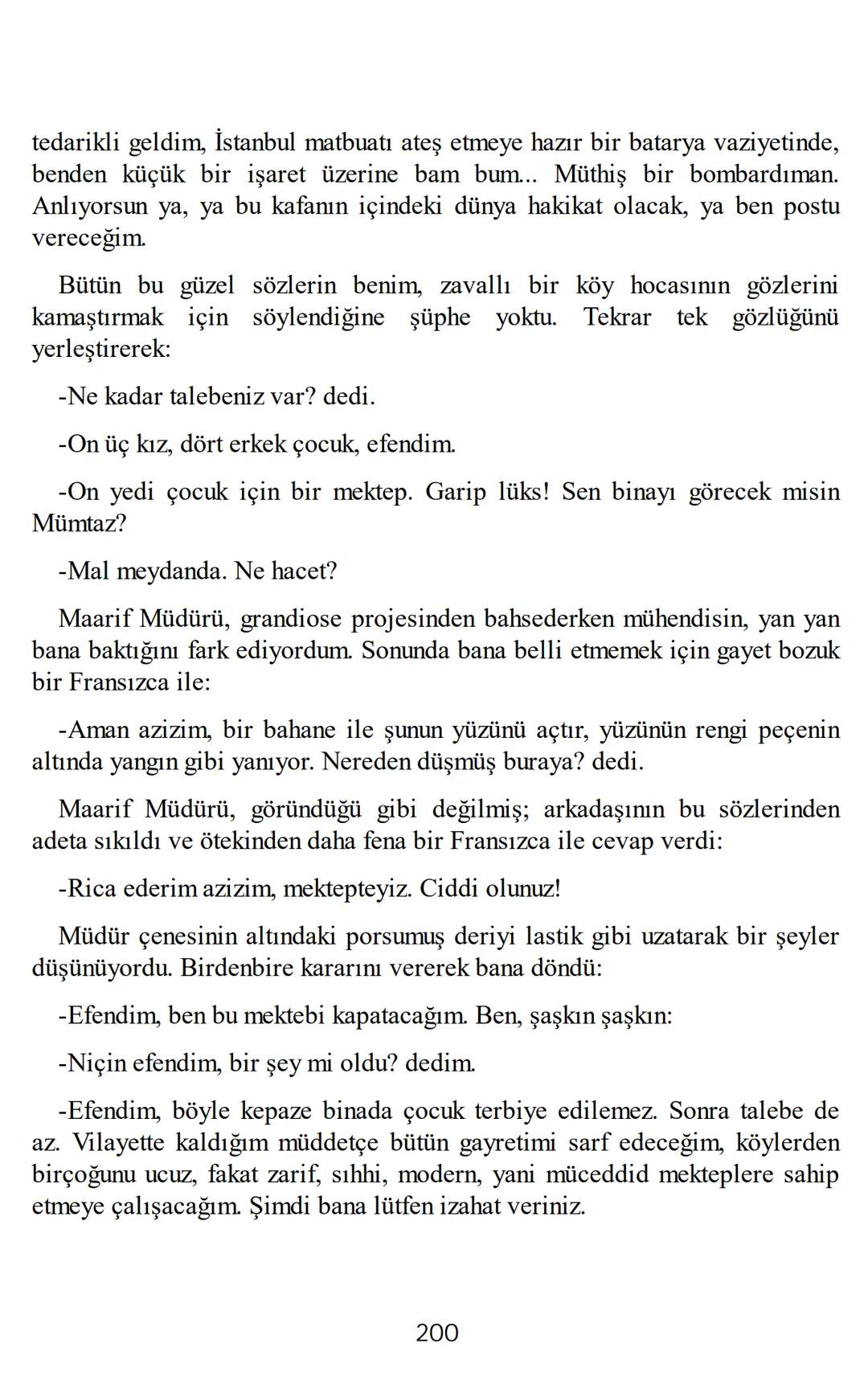 tedarikli geldim, İstanbul matbuatı ateş etmeye hazır bir batarya vaziyetinde, benden küçük bir işaret üzerine bam bum... Müthiş bir bombardıman. Anlıyorsun ya, ya bu kafanın içindeki dünya hakikat olacak, ya ben postu vereceğim.

Bütün bu güzel sözlerin benim, zavallı bir köy hocasının gözlerini kamaştırmak için söylendiğine şüphe yoktu. Tekrar tek gözlüğünü yerleştirerek:

-Ne kadar talebeniz var? dedi.

-On üç kız, dört erkek çocuk, efendim.

-On yedi çocuk için bir mektep. Garip lüks! Sen binayı görecek misin Mümtaz?

-Mal meydanda. Ne hacet?

Maarif Müdürü, grandiose projesinden bahsederken mühendisin, yan yan bana baktığını fark ediyordum. Sonunda bana belli etmemek için gayet bozuk bir Fransızca ile:

-Aman azizim, bir bahane ile şunun yüzünü açtır, yüzünün rengi peçenin altında yangın gibi yanıyor. Nereden düşmüş buraya? dedi.

Maarif Müdürü, göründüğü gibi değilmiş; arkadaşının bu sözlerinden adeta sıkıldı ve ötekinden daha fena bir Fransızca ile cevap verdi:

-Rica ederim azizim, mektepteyiz. Ciddi olunuz!

Müdür çenesinin altındaki porsumuş deriyi lastik gibi uzatarak bir şeyler düşünüyordu. Birdenbire kararını vererek bana döndü:

-Efendim, ben bu mektebi kapatacağım. Ben, şaşkın şaşkın:

-Niçin efendim, bir şey mi oldu? dedim.

-Efendim, böyle kepaze binada çocuk terbiye edilemez. Sonra talebe de az. Vilayette kaldığım müddetçe bütün gayretimi sarf edeceğim, köylerden birçoğunu ucuz, fakat zarif, sıhhi, modern, yani müceddid mekteplere sahip etmeye çalışacağım. Şimdi bana lütfen izahat veriniz.

200